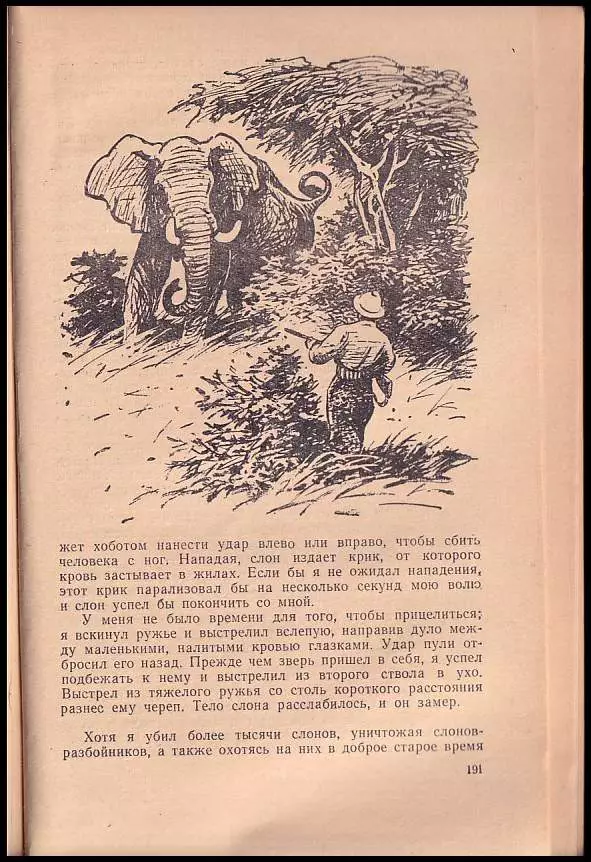 жет хоботом нанести удар влево или вправо, чтобы сбить человека с ног. Нападая, слон издает крик, от которого кровь застывает в жилах. Если бы я не ожидал нападения, этот крик парализовал бы на несколько секунд мою волю и слон успел бы покончить со мной.

У меня не было времени для того, чтобы прицелиться; я вскинул ружье и выстрелил вслепую, направив дуло между маленькими, налитыми кровью глазками. Удар пули отбросил его назад. Прежде чем зверь пришел в себя, я успел подбежать к нему и выстрелил из второго ствола в ухо. Выстрел из тяжелого ружья со столь короткого расстояния разнес ему череп. Тело слона расслабилось, и он замер.

Хотя я убил более тысячи слонов, уничтожая слонов-разбойников, а также охотясь на них в доброе старое время

191